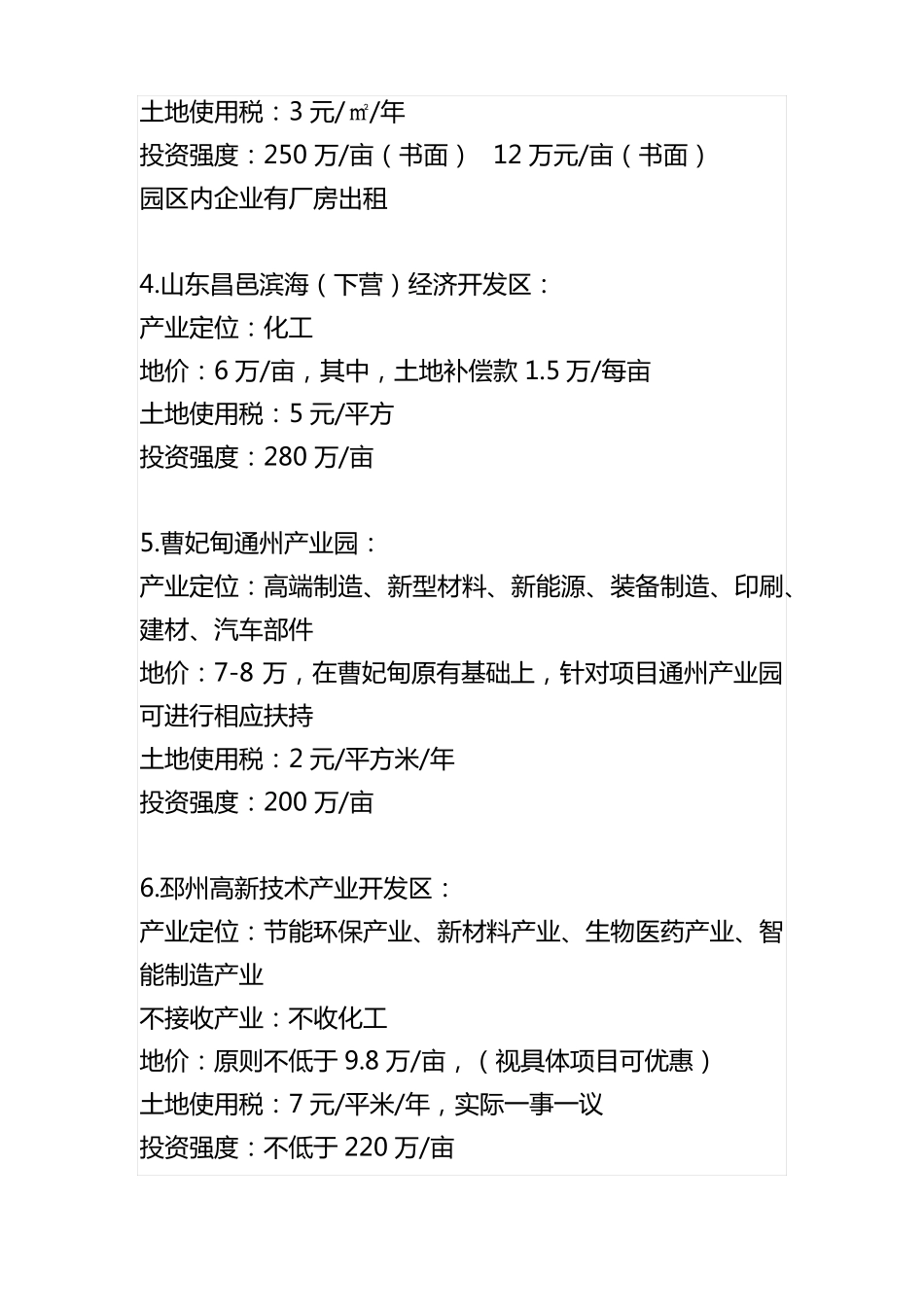 土地使用税：3 元/㎡/年
投资强度：250 万/亩（书面）　12 万元/亩（书面）
园区内企业有厂房出租

4.山东昌邑滨海（下营）经济开发区：
产业定位：化工
地价：6 万/亩，其中，土地补偿款 1.5 万/每亩
土地使用税：5 元/平方
投资强度：280 万/亩

5.曹妃甸通州产业园：
产业定位：高端制造、新型材料、新能源、装备制造、印刷、建材、汽车部件
地价：7-8 万，在曹妃甸原有基础上，针对项目通州产业园可进行相应扶持
土地使用税：2 元/平方米/年
投资强度：200 万/亩

6.邳州高新技术产业开发区：
产业定位：节能环保产业、新材料产业、生物医药产业、智能制造产业
不接收产业：不收化工
地价：原则不低于 9.8 万/亩，（视具体项目可优惠）
土地使用税：7 元/平米/年，实际一事一议
投资强度：不低于 220 万/亩